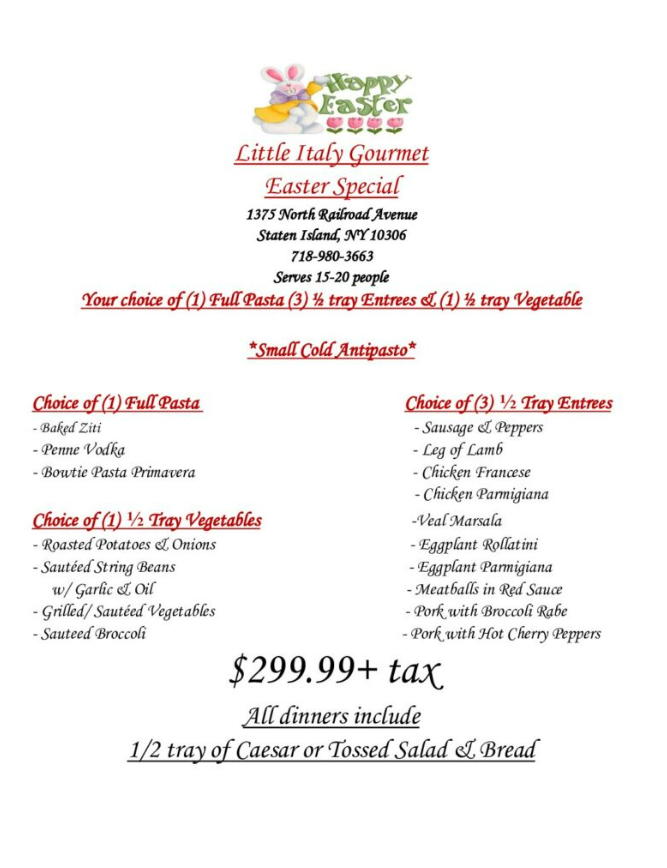 Happy Easter

Little Italy Gourmet

Easter Special

1375 North Railroad Avenue
Staten Island, NY 10306
718-980-3663
Serves 15-20 people

Your choice of (1) Full Pasta (3) ½ tray Entrees & (1) ½ tray Vegetable

\*Small Cold Antipasto\*

Choice of (1) Full Pasta
- Baked Ziti
- Penne Vodka
- Bowtie Pasta Primavera

Choice of (1) ½ Tray Vegetables
- Roasted Potatoes & Onions
- Sautéed String Beans w/ Garlic & Oil
- Grilled/ Sautéed Vegetables
- Sauteed Broccoli

Choice of (3) ½ Tray Entrees
- Sausage & Peppers
- Leg of Lamb
- Chicken Francese
- Chicken Parmigiana
-Veal Marsala
- Eggplant Rollatini
- Eggplant Parmigiana
- Meatballs in Red Sauce
- Pork with Broccoli Rabe
- Pork with Hot Cherry Peppers

$299.99+ tax

All dinners include
1/2 tray of Caesar or Tossed Salad & Bread